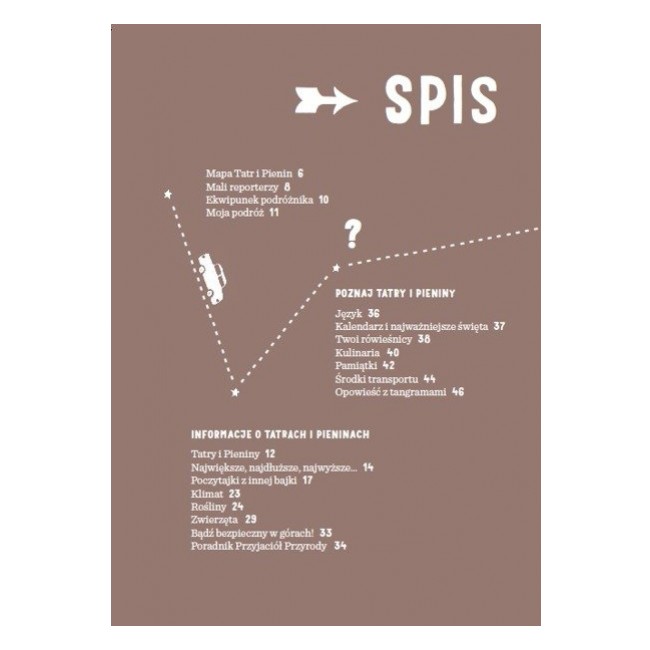 SPIS

Mapa Tatr i Pienin 6
Mali reporterzy 8
Ekwipunek podróżnika 10
Moja podróż 11

?

POZNAJ TATRY I PIENINY

Język 36
Kalendarz i najważniejsze święta 37
Twoi rówieśnicy 38
Kulinaria 40
Pamiątki 42
Środki transportu 44
Opowieść z tangramami 46

INFORMACJE O TATRACH I PIENINACH

Tatry i Pieniny 12
Największe, najdłuższe, najwyższe... 14
Poczytajki z innej bajki 17
Klimat 23
Rośliny 24
Zwierzęta 29
Bądź bezpieczny w górach! 33
Poradnik Przyjaciół Przyrody 34